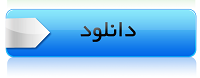 دانلود